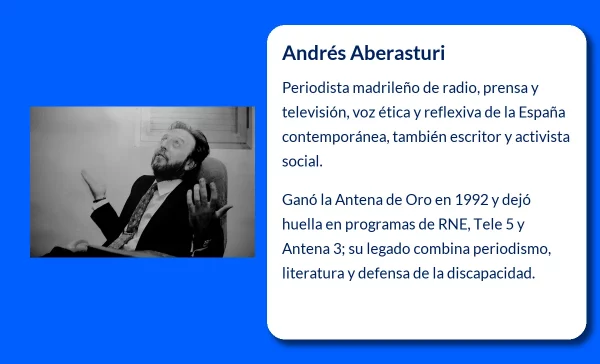 Andrés Aberasturi

Periodista madrileño de radio, prensa y televisión, voz ética y reflexiva de la España contemporánea, también escritor y activista social.

Ganó la Antena de Oro en 1992 y dejó huella en programas de RNE, Tele 5 y Antena 3; su legado combina periodismo, literatura y defensa de la discapacidad.